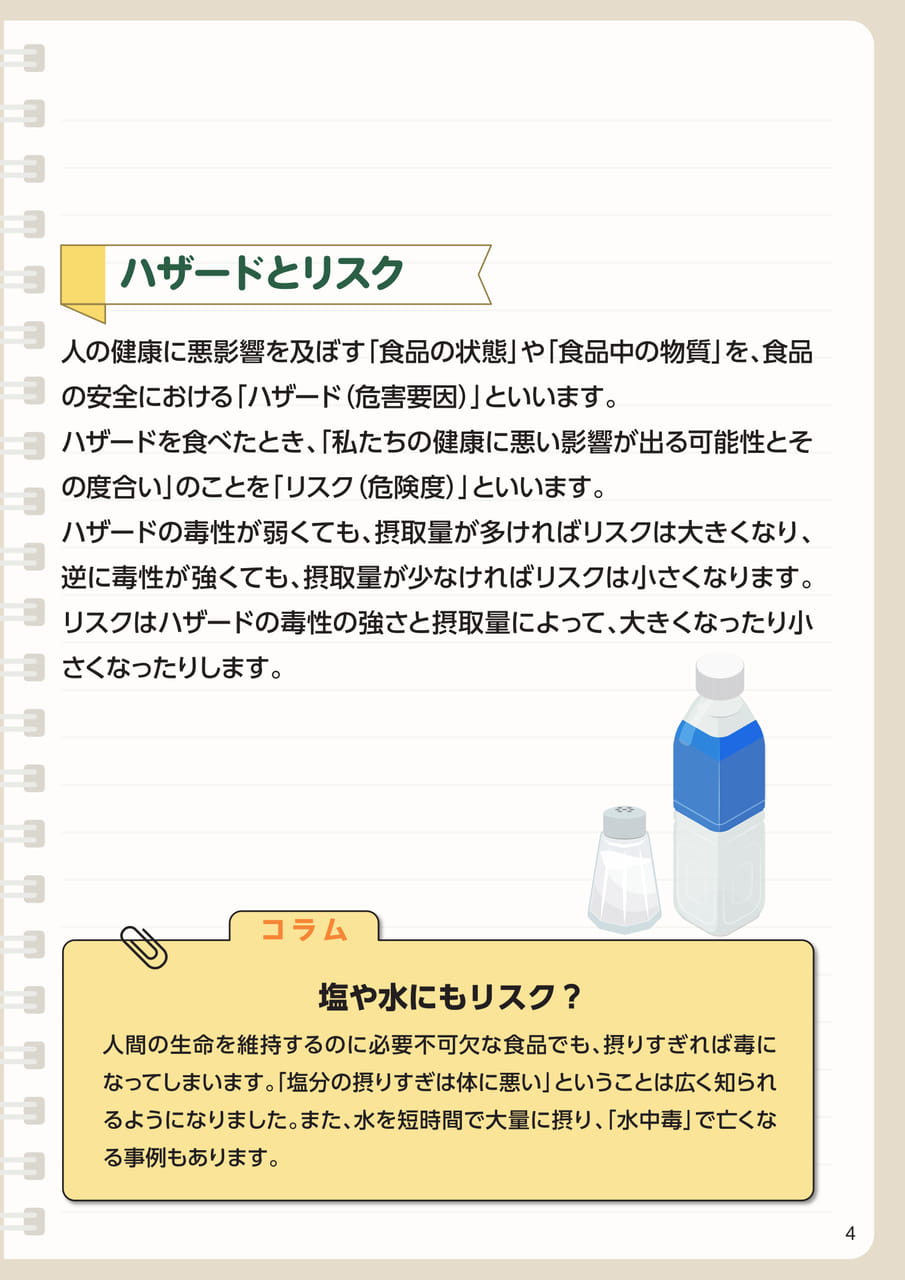 ハザードとリスク

人の健康に悪影響を及ぼす「食品の状態」や「食品中の物質」を、食品の安全における「ハザード(危害要因)」といいます。

ハザードを食べたとき、「私たちの健康に悪い影響が出る可能性とその度合い」のことを「リスク(危険度)」といいます。

ハザードの毒性が弱くても、摂取量が多ければリスクは大きくなり、逆に毒性が強くても、摂取量が少なければリスクは小さくなります。

リスクはハザードの毒性の強さと摂取量によって、大きくなったり小さくなったりします。

コラム

塩や水にもリスク?

人間の生命を維持するのに必要不可欠な食品でも、摂りすぎれば毒になってしまいます。「塩分の摂りすぎは体に悪い」ということは広く知られるようになりました。また、水を短時間で大量に摂り、「水中毒」で亡くなる事例もあります。

4